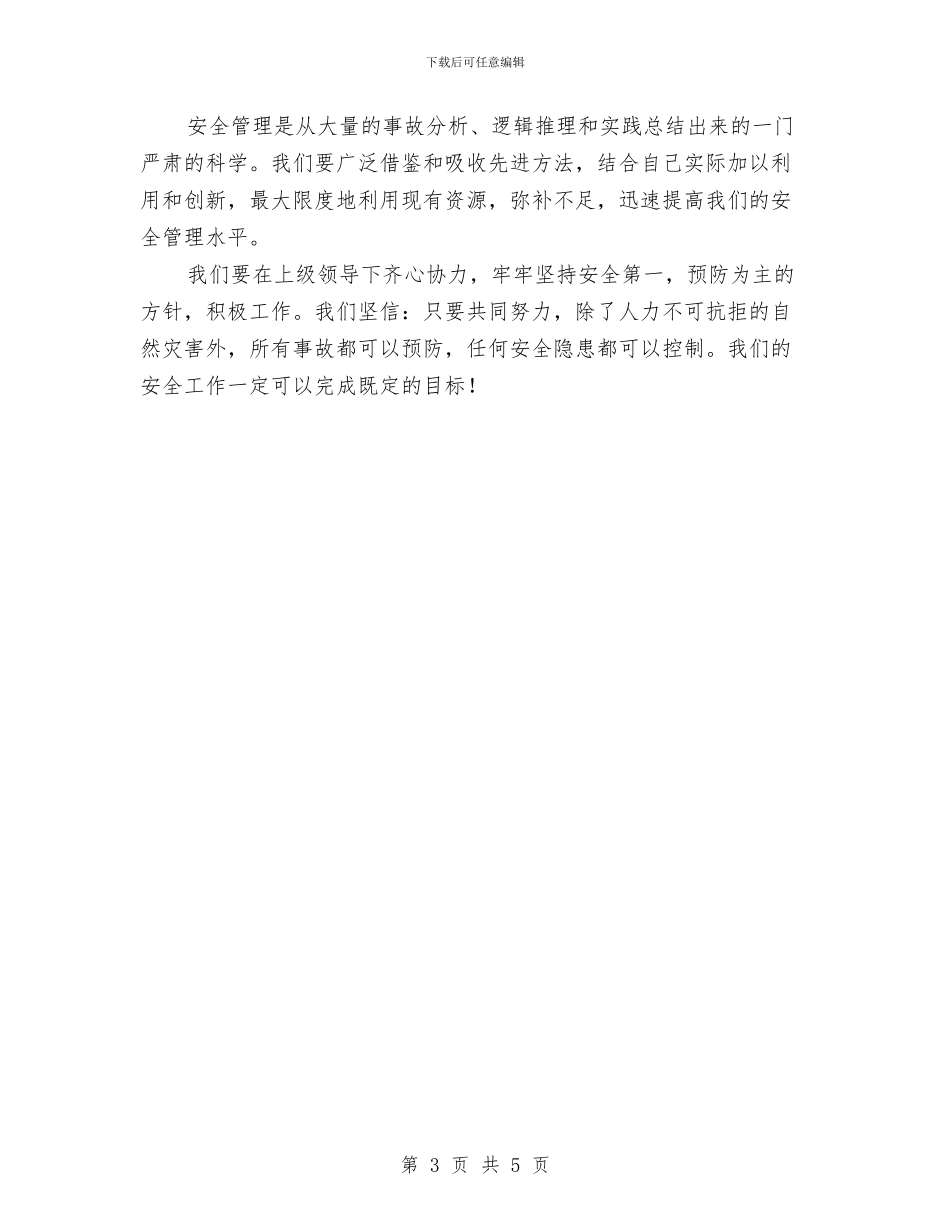 下载后可任意编辑

安全管理是从大量的事故分析、逻辑推理和实践总结出来的一门严肃的科学。我们要广泛借鉴和吸收先进方法，结合自己实际加以利用和创新，最大限度地利用现有资源，弥补不足，迅速提高我们的安全管理水平。

我们要在上级领导下齐心协力，牢牢坚持安全第一，预防为主的方针，积极工作。我们坚信：只要共同努力，除了人力不可抗拒的自然灾害外，所有事故都可以预防，任何安全隐患都可以控制。我们的安全工作一定可以完成既定的目标！

第 3 页 共 5 页